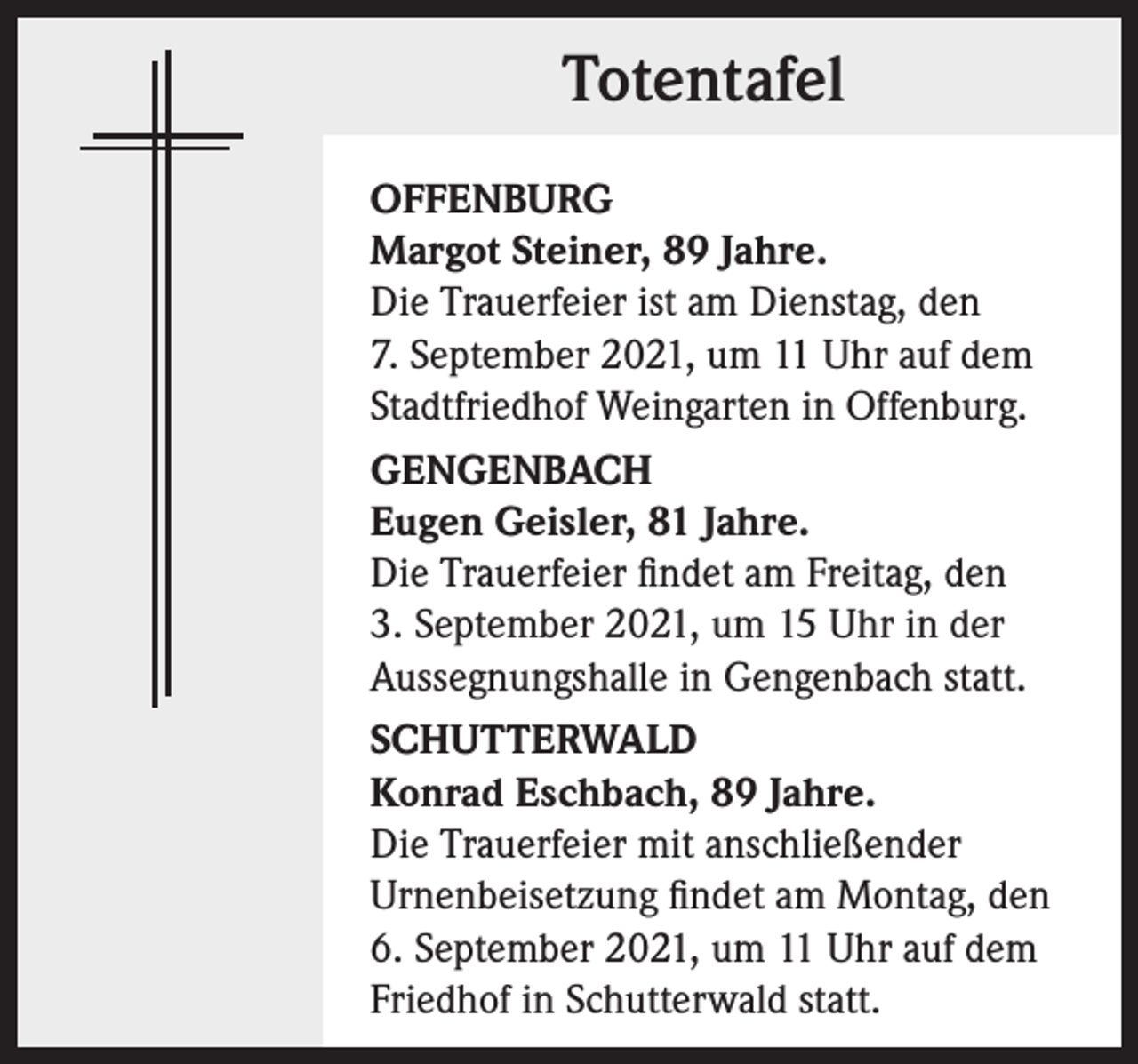 Totentafel

OFFENBURG
Margot Steiner, 89 Jahre.
Die Trauerfeier ist am Dienstag, den 7. September 2021, um 11 Uhr auf dem Stadtfriedhof Weingarten in Offenburg.

GENGENBACH
Eugen Geisler, 81 Jahre.
Die Trauerfeier findet am Freitag, den 3. September 2021, um 15 Uhr in der Aussegnungshalle in Gengenbach statt.

SCHUTTERWALD
Konrad Eschbach, 89 Jahre.
Die Trauerfeier mit anschließender Urnenbeisetzung findet am Montag, den 6. September 2021, um 11 Uhr auf dem Friedhof in Schutterwald statt.